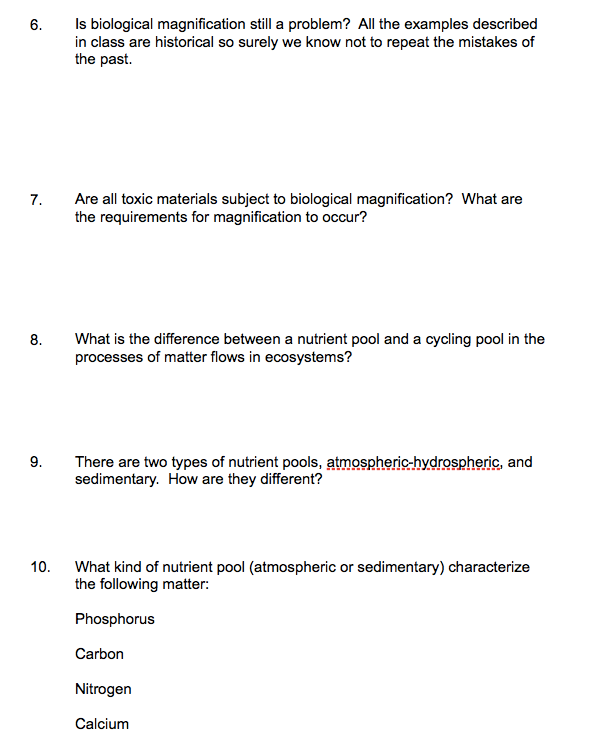 6. Is biological magnification still a problem? All the examples described in class are historical so surely we know not to repeat the mistakes of the past.

7. Are all toxic materials subject to biological magnification? What are the requirements for magnification to occur?

8. What is the difference between a nutrient pool and a cycling pool in the processes of matter flows in ecosystems?

9. There are two types of nutrient pools, atmospheric-hydrospheric, and sedimentary. How are they different?

10. What kind of nutrient pool (atmospheric or sedimentary) characterize the following matter:

Phosphorus

Carbon

Nitrogen

Calcium